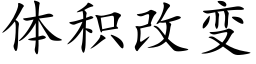 体积改变